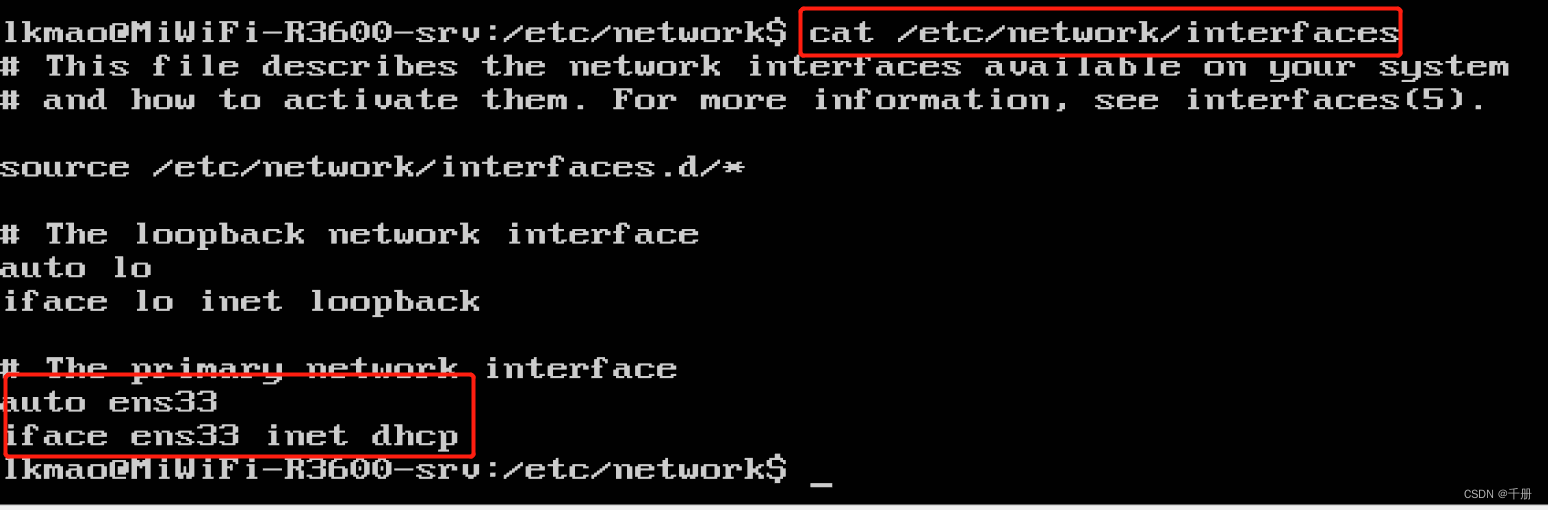 lkmao@MiWiFi-R3600-srv:/etc/network$ cat /etc/network/interfaces
# This file describes the network interfaces available on your system
# and how to activate them. For more information, see interfaces(5).

source /etc/network/interfaces.d/*

# The loopback network interface
auto lo
iface lo inet loopback

# The primary network interface
auto ens33
iface ens33 inet dhcp
lkmao@MiWiFi-R3600-srv:/etc/network$ _

CSDN @千册